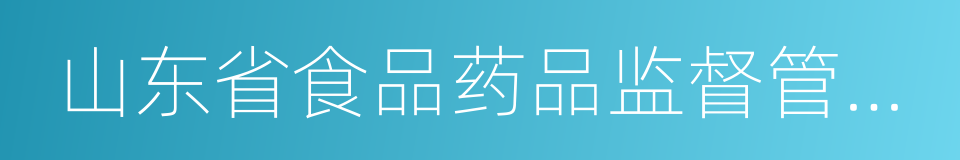 山东省食品药品监督管...